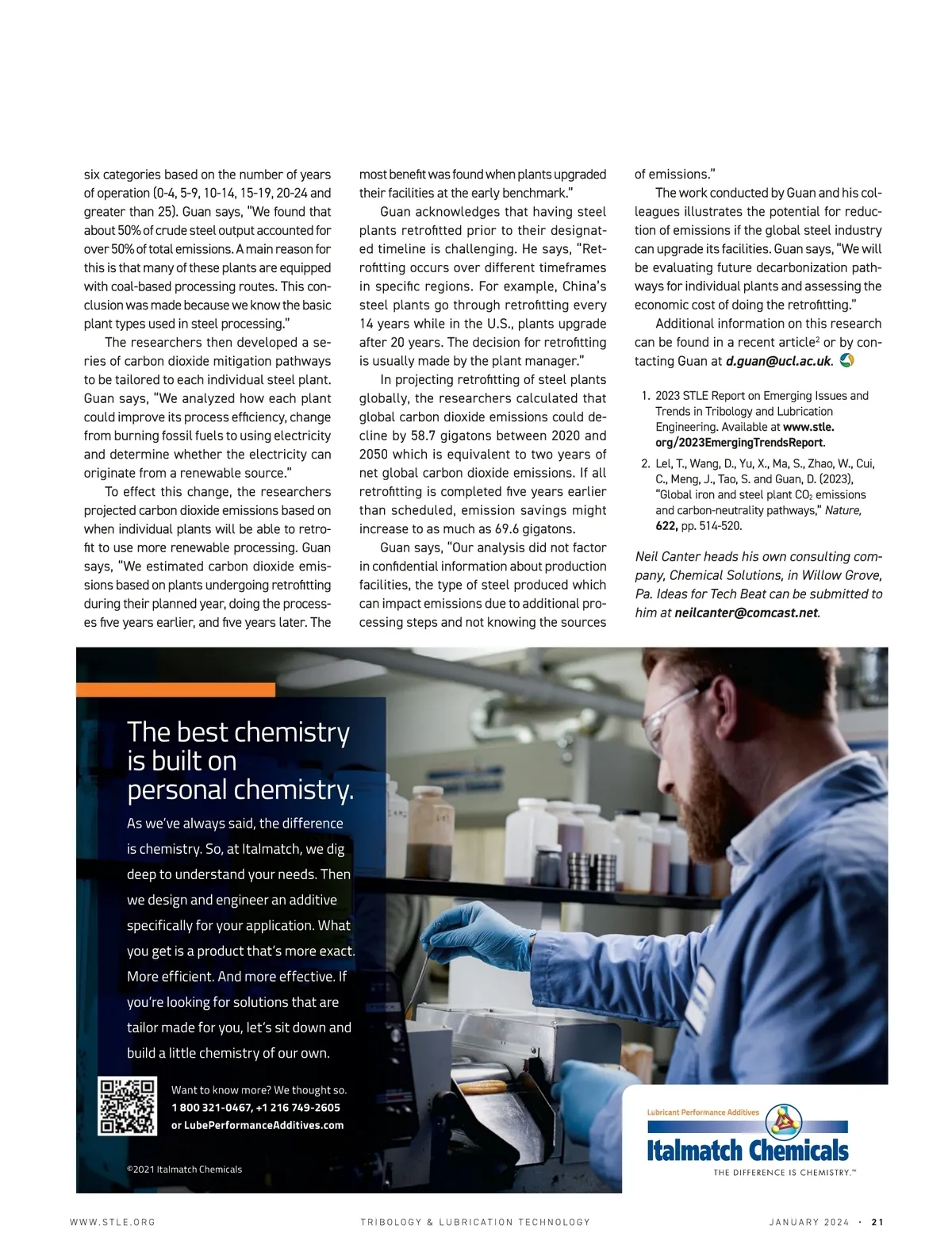 six categories based on the number of years of operation (0-4, 5-9, 10-14, 15-19, 20-24 and greater than 25). Guan says, "We found that about 50% of crude steel output accounted for over 50% of total emissions. A main reason for this is that many of these plants are equipped with coal-based processing routes. This conclusion was made because we know the basic plant types used in steel processing."

The researchers then developed a series of carbon dioxide mitigation pathways to be tailored to each individual steel plant. Guan says, "We analyzed how each plant could improve its process efficiency, change from burning fossil fuels to using electricity and determine whether the electricity can originate from a renewable source."

To effect this change, the researchers projected carbon dioxide emissions based on when individual plants will be able to retrofit to use more renewable processing. Guan says, "We estimated carbon dioxide emissions based on plants undergoing retrofitting during their planned year, doing the processes five years earlier, and five years later. The most benefit was found when plants upgraded their facilities at the early benchmark."

Guan acknowledges that having steel plants retrofitted prior to their designated timeline is challenging. He says, "Retrofitting occurs over different timeframes in specific regions. For example, China's steel plants go through retrofitting every 14 years while in the U.S., plants upgrade after 20 years. The decision for retrofitting is usually made by the plant manager."

In projecting retrofitting of steel plants globally, the researchers calculated that global carbon dioxide emissions could decline by 58.7 gigatons between 2020 and 2050 which is equivalent to two years of net global carbon dioxide emissions. If all retrofitting is completed five years earlier than scheduled, emission savings might increase to as much as 69.6 gigatons.

Guan says, "Our analysis did not factor in confidential information about production facilities, the type of steel produced which can impact emissions due to additional processing steps and not knowing the sources of emissions."

The work conducted by Guan and his colleagues illustrates the potential for reduction of emissions if the global steel industry can upgrade its facilities. Guan says, "We will be evaluating future decarbonization pathways for individual plants and assessing the economic cost of doing the retrofitting."

Additional information on this research can be found in a recent article$^2$ or by contacting Guan at d.guan@ucl.ac.uk.

1. 2023 STLE Report on Emerging Issues and Trends in Tribology and Lubrication Engineering. Available at www.stle.org/2023EmergingTrendsReport.
2. Lel, T., Wang, D., Yu, X., Ma, S., Zhao, W., Cui, C., Meng, J., Tao, S. and Guan, D. (2023), "Global iron and steel plant $CO_2$ emissions and carbon-neutrality pathways," Nature, 622, pp. 514-520.

Neil Canter heads his own consulting company, Chemical Solutions, in Willow Grove, Pa. Ideas for Tech Beat can be submitted to him at neilcanter@comcast.net.

The best chemistry is built on personal chemistry.

As we've always said, the difference is chemistry. So, at Italmatch, we dig deep to understand your needs. Then we design and engineer an additive specifically for your application. What you get is a product that's more exact. More efficient. And more effective. If you're looking for solutions that are tailor made for you, let's sit down and build a little chemistry of our own.

Want to know more? We thought so.
1 800 321-0467, +1 216 749-2605
or LubePerformanceAdditives.com

©2021 Italmatch Chemicals

Lubricant Performance Additives
Italmatch Chemicals
THE DIFFERENCE IS CHEMISTRY.™

WWW.STLE.ORG TRIBOLOGY & LUBRICATION TECHNOLOGY JANUARY 2024 · 21